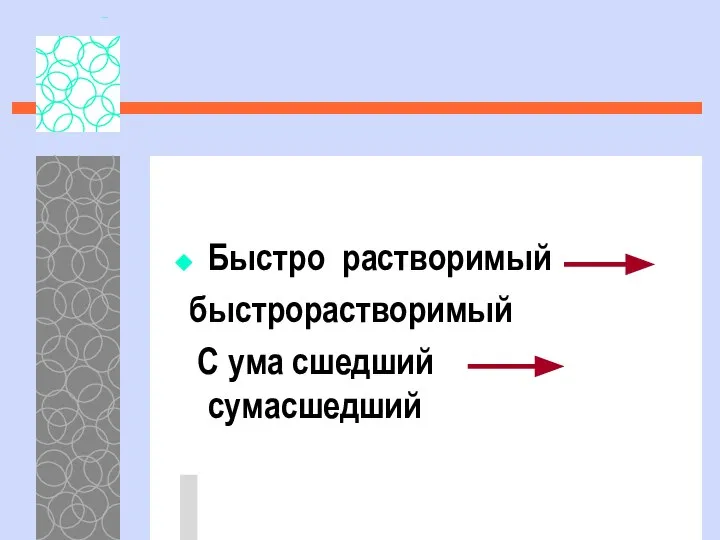 Быстро растворимый быстрорастворимый

С ума сшедший сумасшедший